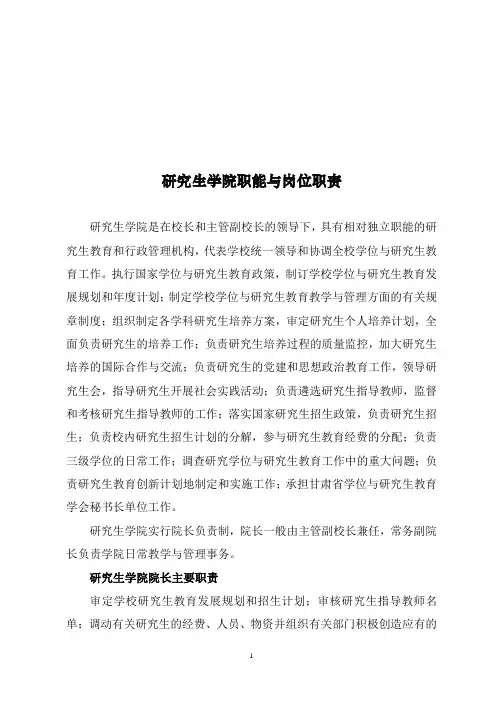 研究生学院职能与岗位职责

研究生学院是在校长和主管副校长的领导下，具有相对独立职能的研究生教育和行政管理机构，代表学校统一领导和协调全校学位与研究生教育工作。执行国家学位与研究生教育政策，制订学校学位与研究生教育发展规划和年度计划；制定学校学位与研究生教育教学与管理方面的有关规章制度；组织制定各学科研究生培养方案，审定研究生个人培养计划，全面负责研究生的培养工作；负责研究生培养过程的质量监控，加大研究生培养的国际合作与交流；负责研究生的党建和思想政治教育工作，领导研究生会，指导研究生开展社会实践活动；负责遴选研究生指导教师，监督和考核研究生指导教师的工作；落实国家研究生招生政策，负责研究生招生；负责校内研究生招生计划的分解，参与研究生教育经费的分配；负责三级学位的日常工作；调查研究学位与研究生教育工作中的重大问题；负责研究生教育创新计划地制定和实施工作；承担甘肃省学位与研究生教育学会秘书长单位工作。

研究生学院实行院长负责制，院长一般由主管副校长兼任，常务副院长负责学院日常教学与管理事务。

研究生学院院长主要职责

审定学校研究生教育发展规划和招生计划；审核研究生指导教师名单；调动有关研究生的经费、人员、物资并组织有关部门积极创造应有的

1